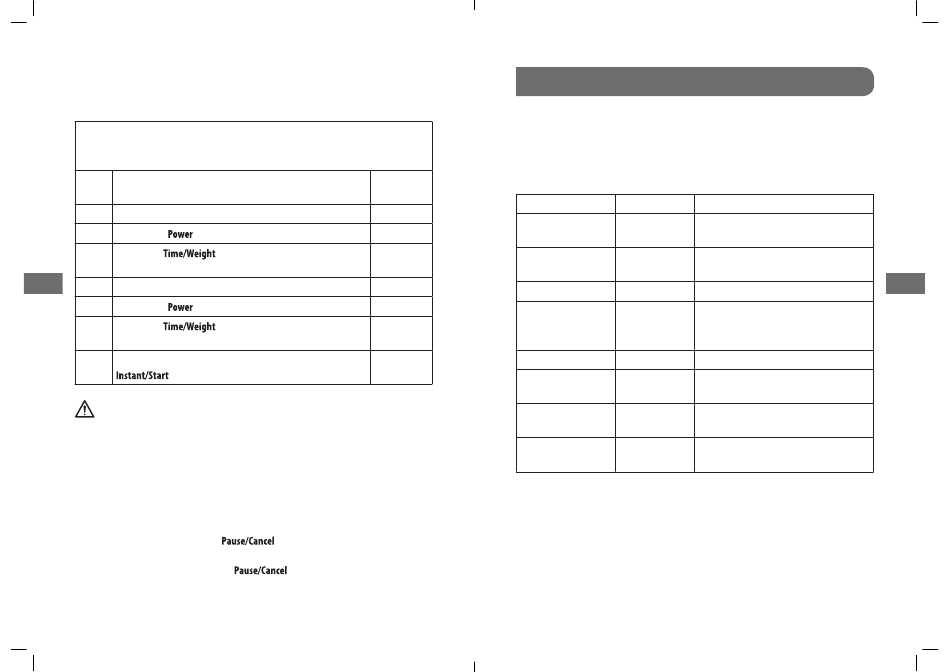 Power

Time/Weight

Power

Time/Weight

Instant/Start

Pause/Cancel

Pause/Cancel